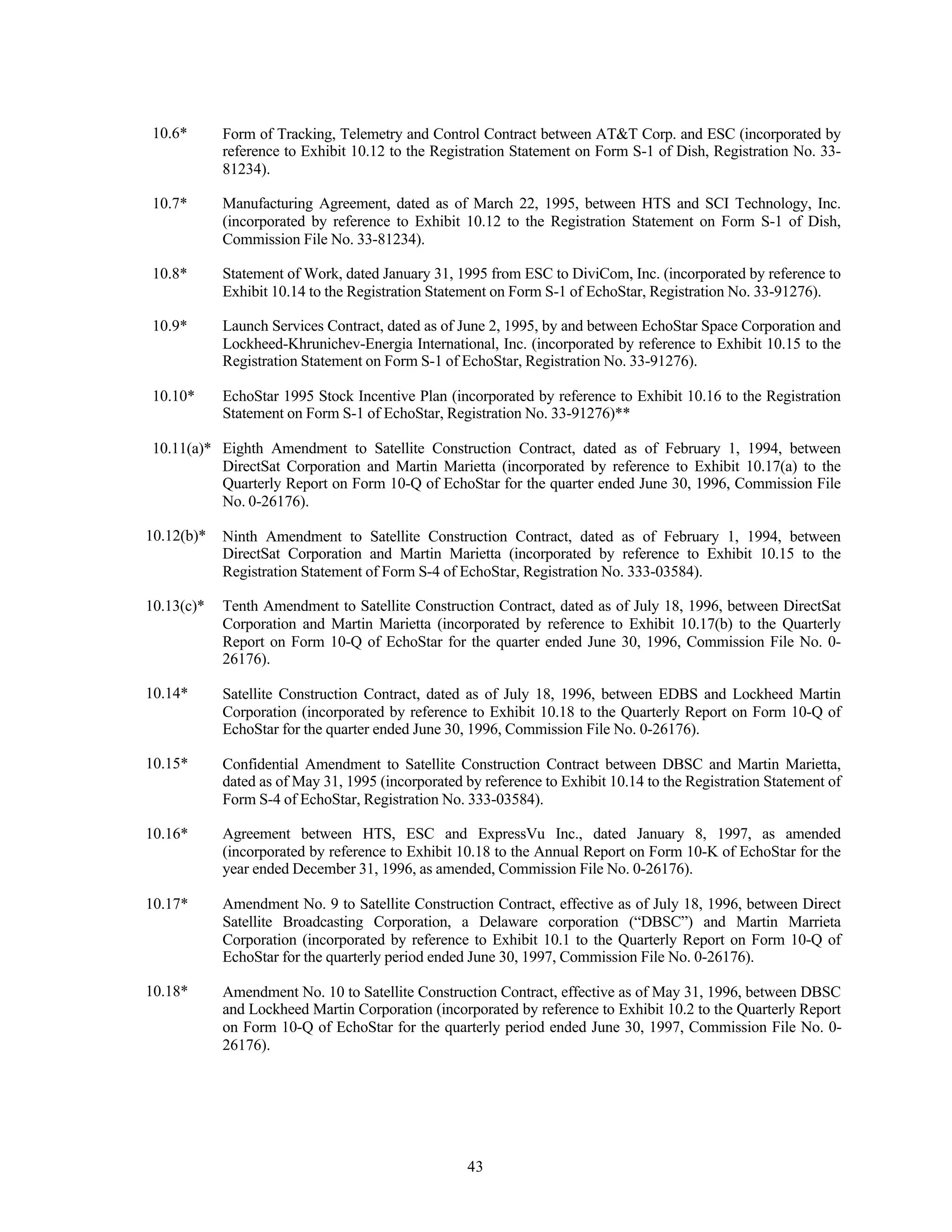 10.6* Form of Tracking, Telemetry and Control Contract between AT&T Corp. and ESC (incorporated by reference to Exhibit 10.12 to the Registration Statement on Form S-1 of Dish, Registration No. 33-81234).

10.7* Manufacturing Agreement, dated as of March 22, 1995, between HTS and SCI Technology, Inc. (incorporated by reference to Exhibit 10.12 to the Registration Statement on Form S-1 of Dish, Commission File No. 33-81234).

10.8* Statement of Work, dated January 31, 1995 from ESC to DiviCom, Inc. (incorporated by reference to Exhibit 10.14 to the Registration Statement on Form S-1 of EchoStar, Registration No. 33-91276).

10.9* Launch Services Contract, dated as of June 2, 1995, by and between EchoStar Space Corporation and Lockheed-Khrunichev-Energia International, Inc. (incorporated by reference to Exhibit 10.15 to the Registration Statement on Form S-1 of EchoStar, Registration No. 33-91276).

10.10* EchoStar 1995 Stock Incentive Plan (incorporated by reference to Exhibit 10.16 to the Registration Statement on Form S-1 of EchoStar, Registration No. 33-91276)**

10.11(a)* Eighth Amendment to Satellite Construction Contract, dated as of February 1, 1994, between DirectSat Corporation and Martin Marietta (incorporated by reference to Exhibit 10.17(a) to the Quarterly Report on Form 10-Q of EchoStar for the quarter ended June 30, 1996, Commission File No. 0-26176).

10.12(b)* Ninth Amendment to Satellite Construction Contract, dated as of February 1, 1994, between DirectSat Corporation and Martin Marietta (incorporated by reference to Exhibit 10.15 to the Registration Statement of Form S-4 of EchoStar, Registration No. 333-03584).

10.13(c)* Tenth Amendment to Satellite Construction Contract, dated as of July 18, 1996, between DirectSat Corporation and Martin Marietta (incorporated by reference to Exhibit 10.17(b) to the Quarterly Report on Form 10-Q of EchoStar for the quarter ended June 30, 1996, Commission File No. 0-26176).

10.14* Satellite Construction Contract, dated as of July 18, 1996, between EDBS and Lockheed Martin Corporation (incorporated by reference to Exhibit 10.18 to the Quarterly Report on Form 10-Q of EchoStar for the quarter ended June 30, 1996, Commission File No. 0-26176).

10.15* Confidential Amendment to Satellite Construction Contract between DBSC and Martin Marietta, dated as of May 31, 1995 (incorporated by reference to Exhibit 10.14 to the Registration Statement of Form S-4 of EchoStar, Registration No. 333-03584).

10.16* Agreement between HTS, ESC and ExpressVu Inc., dated January 8, 1997, as amended (incorporated by reference to Exhibit 10.18 to the Annual Report on Form 10-K of EchoStar for the year ended December 31, 1996, as amended, Commission File No. 0-26176).

10.17* Amendment No. 9 to Satellite Construction Contract, effective as of July 18, 1996, between Direct Satellite Broadcasting Corporation, a Delaware corporation ("DBSC") and Martin Marrieta Corporation (incorporated by reference to Exhibit 10.1 to the Quarterly Report on Form 10-Q of EchoStar for the quarterly period ended June 30, 1997, Commission File No. 0-26176).

10.18* Amendment No. 10 to Satellite Construction Contract, effective as of May 31, 1996, between DBSC and Lockheed Martin Corporation (incorporated by reference to Exhibit 10.2 to the Quarterly Report on Form 10-Q of EchoStar for the quarterly period ended June 30, 1997, Commission File No. 0-26176).

43